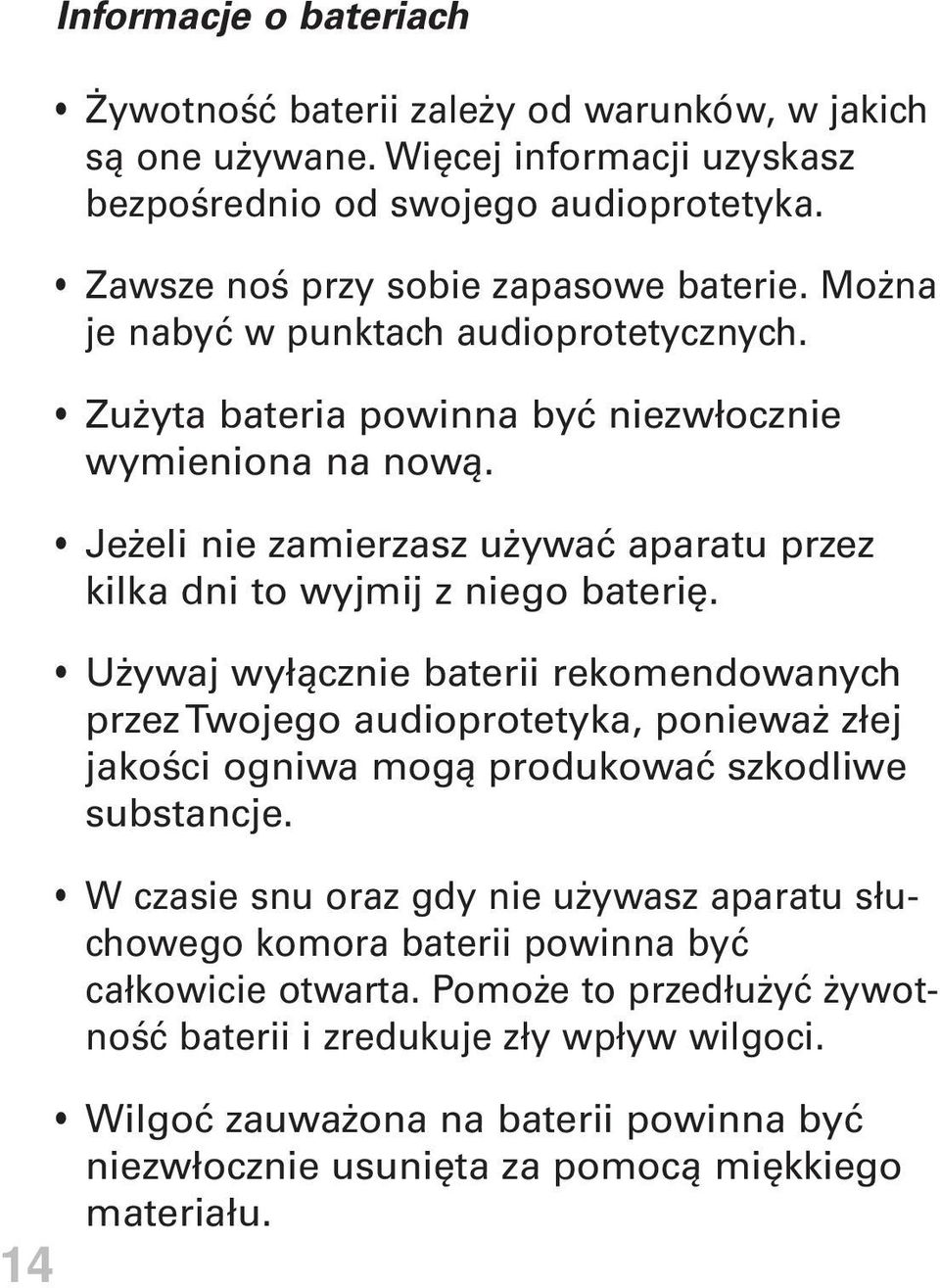 Informacje o bateriach

• Żywotność baterii zależy od warunków, w jakich są one używane. Więcej informacji uzyskasz bezpośrednio od swojego audioprotetyka.

• Zawsze noś przy sobie zapasowe baterie. Można je nabyć w punktach audioprotetycznych.

• Zużyta bateria powinna być niezwłocznie wymieniona na nową.

• Jeżeli nie zamierzasz używać aparatu przez kilka dni to wyjmij z niego baterię.

• Używaj wyłącznie baterii rekomendowanych przez Twojego audioprotetyka, ponieważ złej jakości ogniwa mogą produkować szkodliwe substancje.

• W czasie snu oraz gdy nie używasz aparatu słuchowego komora baterii powinna być całkowicie otwarta. Pomoże to przedłużyć żywotność baterii i zredukuje zły wpływ wilgoci.

• Wilgoć zauważona na baterii powinna być niezwłocznie usunięta za pomocą miękkiego materiału.

14